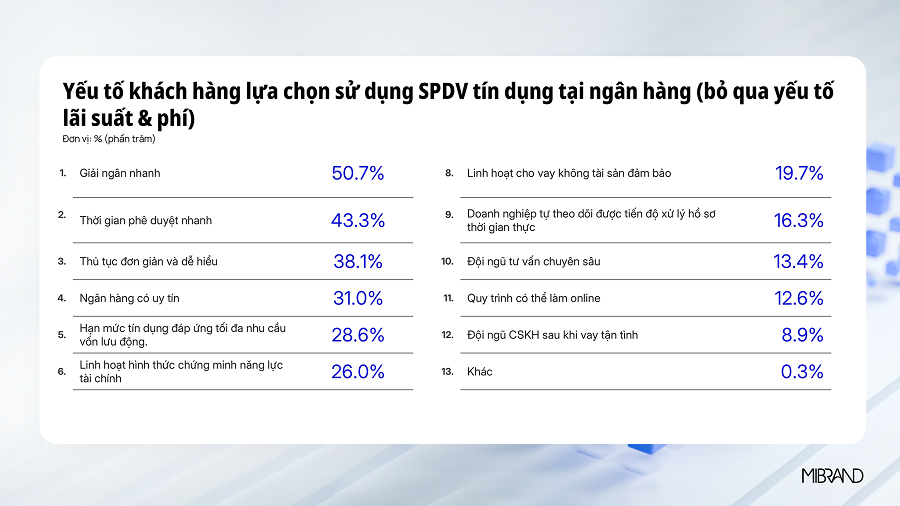 Yếu tố khách hàng lựa chọn sử dụng SPDV tín dụng tại ngân hàng (bỏ qua yếu tố lãi suất & phí)
Đơn vị: % (phần trăm)

| | | |
|---|---|---|
| 1. | Giải ngân nhanh | 50.7% |
| 2. | Thời gian phê duyệt nhanh | 43.3% |
| 3. | Thủ tục đơn giản và dễ hiểu | 38.1% |
| 4. | Ngân hàng có uy tín | 31.0% |
| 5. | Hạn mức tín dụng đáp ứng tối đa nhu cầu vốn lưu động. | 28.6% |
| 6. | Linh hoạt hình thức chứng minh năng lực tài chính | 26.0% |

| | | |
|---|---|---|
| 8. | Linh hoạt cho vay không tài sản đảm bảo | 19.7% |
| 9. | Doanh nghiệp tự theo dõi được tiến độ xử lý hồ sơ thời gian thực | 16.3% |
| 10. | Đội ngũ tư vấn chuyên sâu | 13.4% |
| 11. | Quy trình có thể làm online | 12.6% |
| 12. | Đội ngũ CSKH sau khi vay tận tình | 8.9% |
| 13. | Khác | 0.3% |

MIBRAND